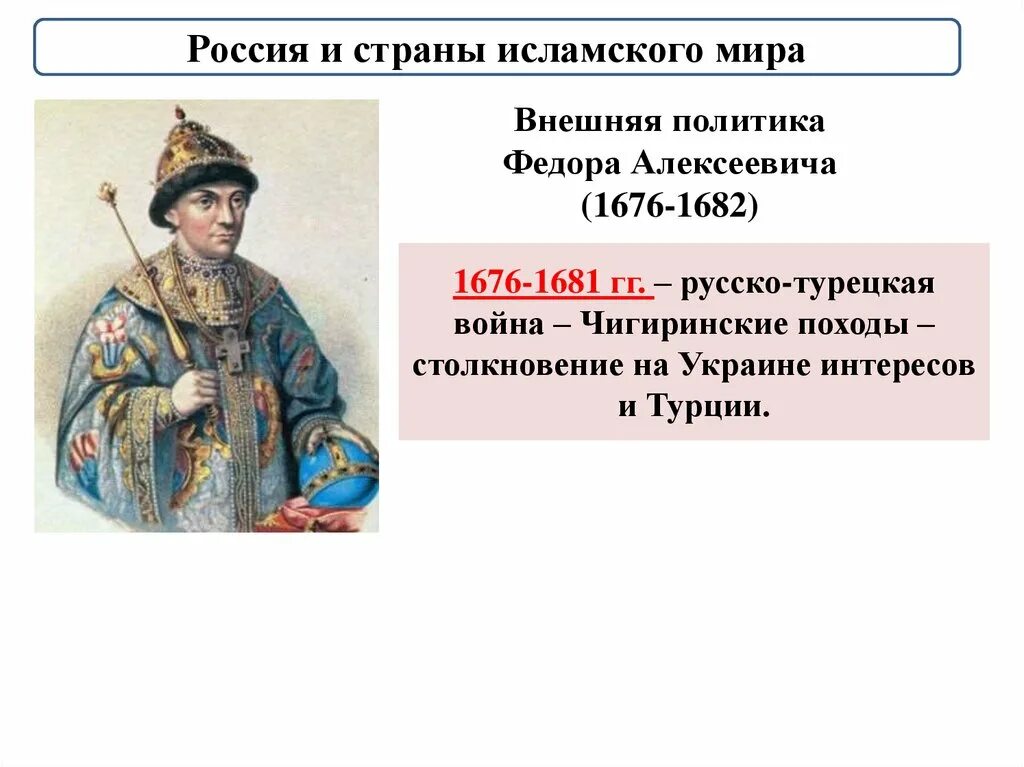 Россия и страны исламского мира

Внешняя политика
Федора Алексеевича
(1676-1682)

1676-1681 гг. – русско-турецкая война – Чигиринские походы – столкновение на Украине интересов и Турции.